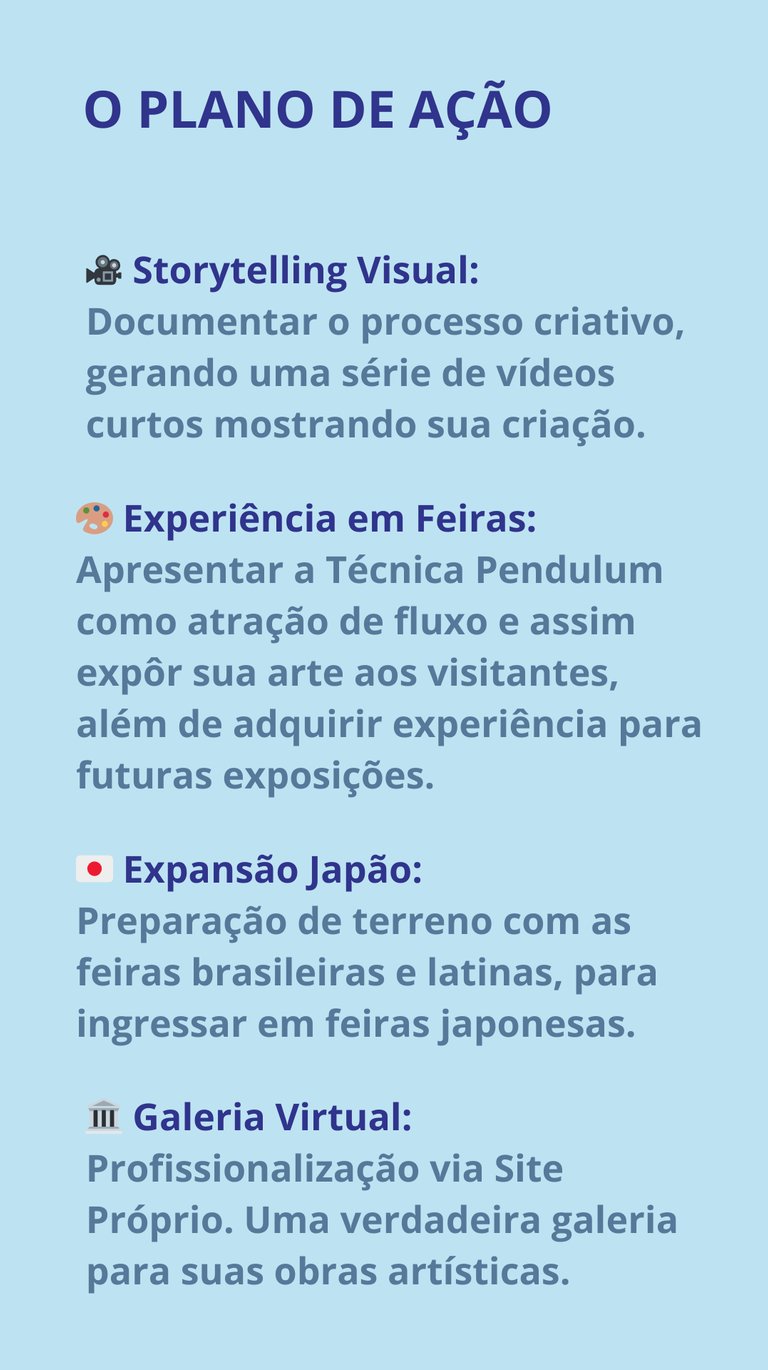 O PLANO DE AÇÃO

🎥 Storytelling Visual:
Documentar o processo criativo, gerando uma série de vídeos curtos mostrando sua criação.

🎨 Experiência em Feiras:
Apresentar a Técnica Pendulum como atração de fluxo e assim expôr sua arte aos visitantes, além de adquirir experiência para futuras exposições.

🇯🇵 Expansão Japão:
Preparação de terreno com as feiras brasileiras e latinas, para ingressar em feiras japonesas.

🏛️ Galeria Virtual:
Profissionalização via Site Próprio. Uma verdadeira galeria para suas obras artísticas.